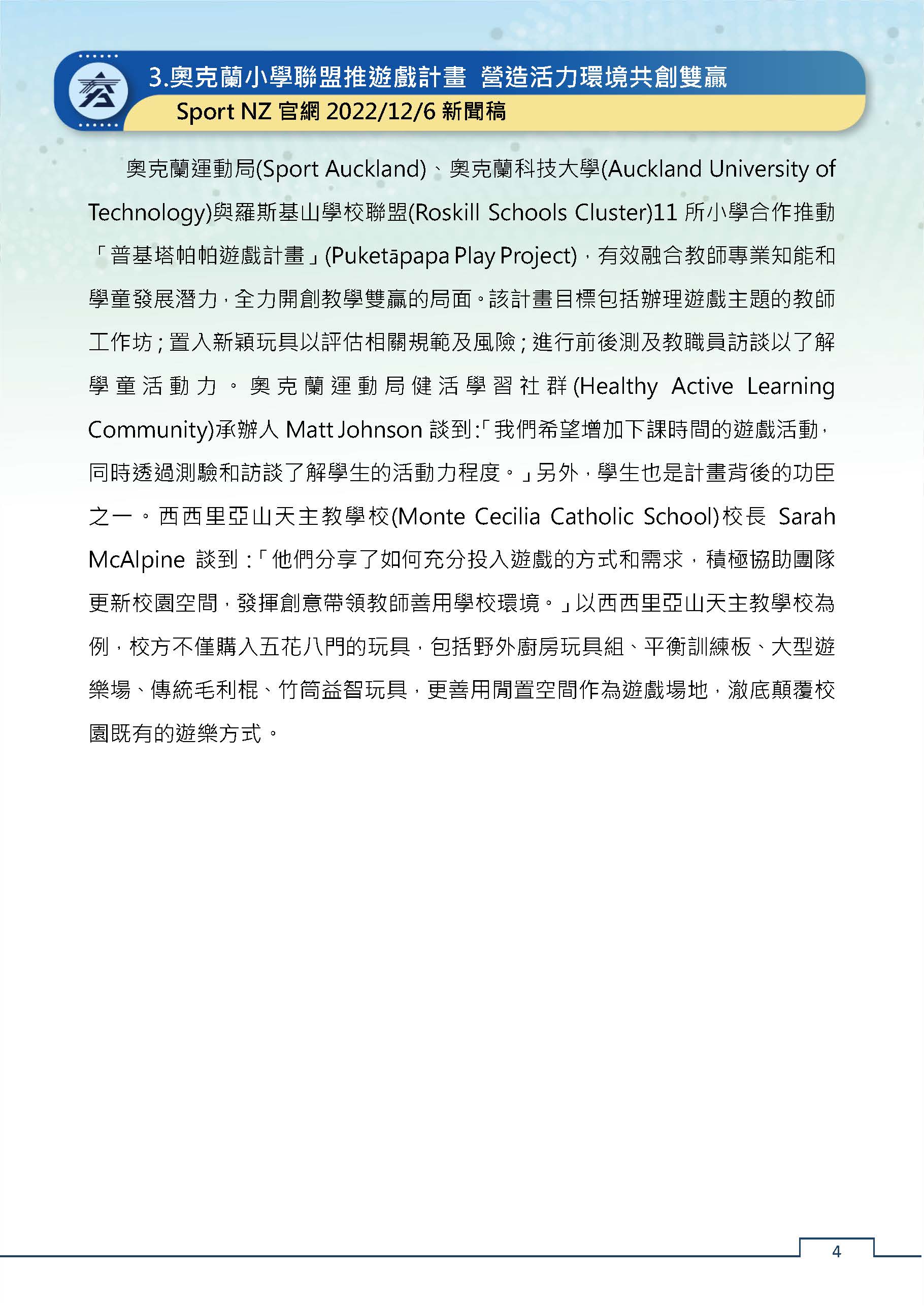 3.奧克蘭小學聯盟推遊戲計畫 營造活力環境共創雙贏
Sport NZ 官網 2022/12/6 新聞稿

奧克蘭運動局(Sport Auckland)、奧克蘭科技大學(Auckland University of Technology)與羅斯基山學校聯盟(Roskill Schools Cluster)11 所小學合作推動「普基塔帕帕遊戲計畫」(Puketāpapa Play Project)，有效融合教師專業知能和學童發展潛力，全力開創教學雙贏的局面。該計畫目標包括辦理遊戲主題的教師工作坊；置入新穎玩具以評估相關規範及風險；進行前後測及教職員訪談以了解學童活動力。奧克蘭運動局健活學習社群(Healthy Active Learning Community)承辦人 Matt Johnson 談到:「我們希望增加下課時間的遊戲活動，同時透過測驗和訪談了解學生的活動力程度。」另外，學生也是計畫背後的功臣之一。西西里亞山天主教學校(Monte Cecilia Catholic School)校長 Sarah McAlpine 談到：「他們分享了如何充分投入遊戲的方式和需求，積極協助團隊更新校園空間，發揮創意帶領教師善用學校環境。」以西西里亞山天主教學校為例，校方不僅購入五花八門的玩具，包括野外廚房玩具組、平衡訓練板、大型遊樂場、傳統毛利棍、竹筒益智玩具，更善用閒置空間作為遊戲場地，澈底顛覆校園既有的遊樂方式。

4